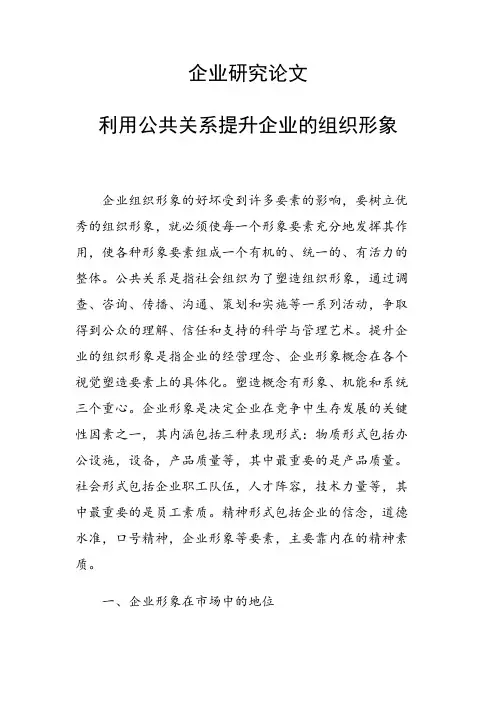 企业研究论文

利用公共关系提升企业的组织形象

企业组织形象的好坏受到许多要素的影响，要树立优秀的组织形象，就必须使每一个形象要素充分地发挥其作用，使各种形象要素组成一个有机的、统一的、有活力的整体。公共关系是指社会组织为了塑造组织形象，通过调查、咨询、传播、沟通、策划和实施等一系列活动，争取得到公众的理解、信任和支持的科学与管理艺术。提升企业的组织形象是指企业的经营理念、企业形象概念在各个视觉塑造要素上的具体化。塑造概念有形象、机能和系统三个重心。企业形象是决定企业在竞争中生存发展的关键性因素之一，其内涵包括三种表现形式：物质形式包括办公设施，设备，产品质量等，其中最重要的是产品质量。社会形式包括企业职工队伍，人才阵容，技术力量等，其中最重要的是员工素质。精神形式包括企业的信念，道德水准，口号精神，企业形象等要素，主要靠内在的精神素质。

一、企业形象在市场中的地位